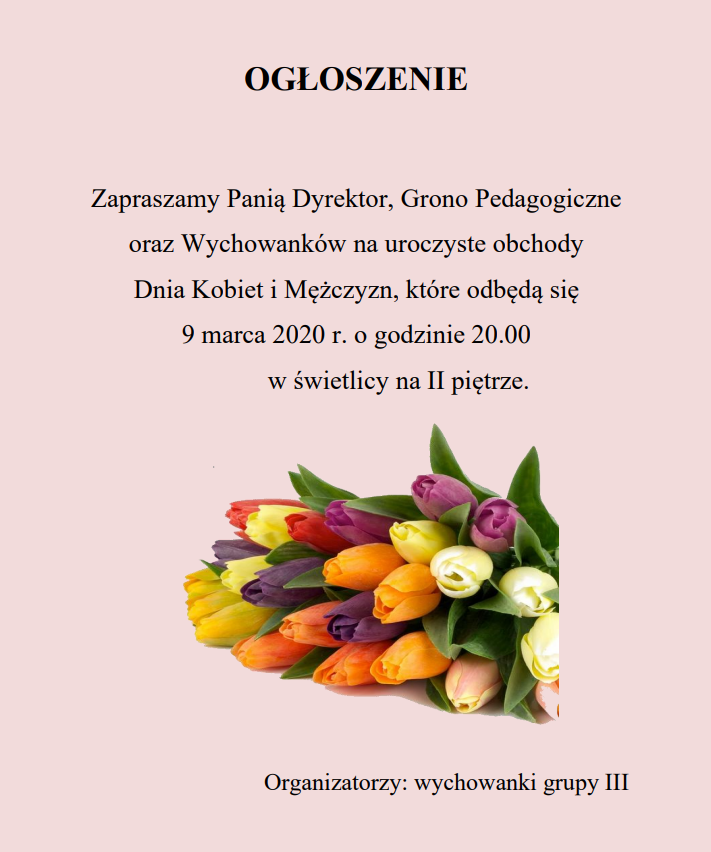 OGŁOSZENIE

Zapraszamy Panią Dyrektor, Grono Pedagogiczne oraz Wychowanków na uroczyste obchody Dnia Kobiet i Mężczyzn, które odbędą się 9 marca 2020 r. o godzinie 20.00 w świetlicy na II piętrze.

Organizatorzy: wychowanki grupy III